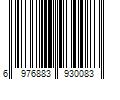 6 976883 930083